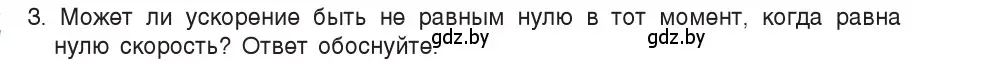 3. Может ли ускорение быть не равным нулю в тот момент, когда равна нулю скорость? Ответ обоснуйте. gdz.by gdz.by